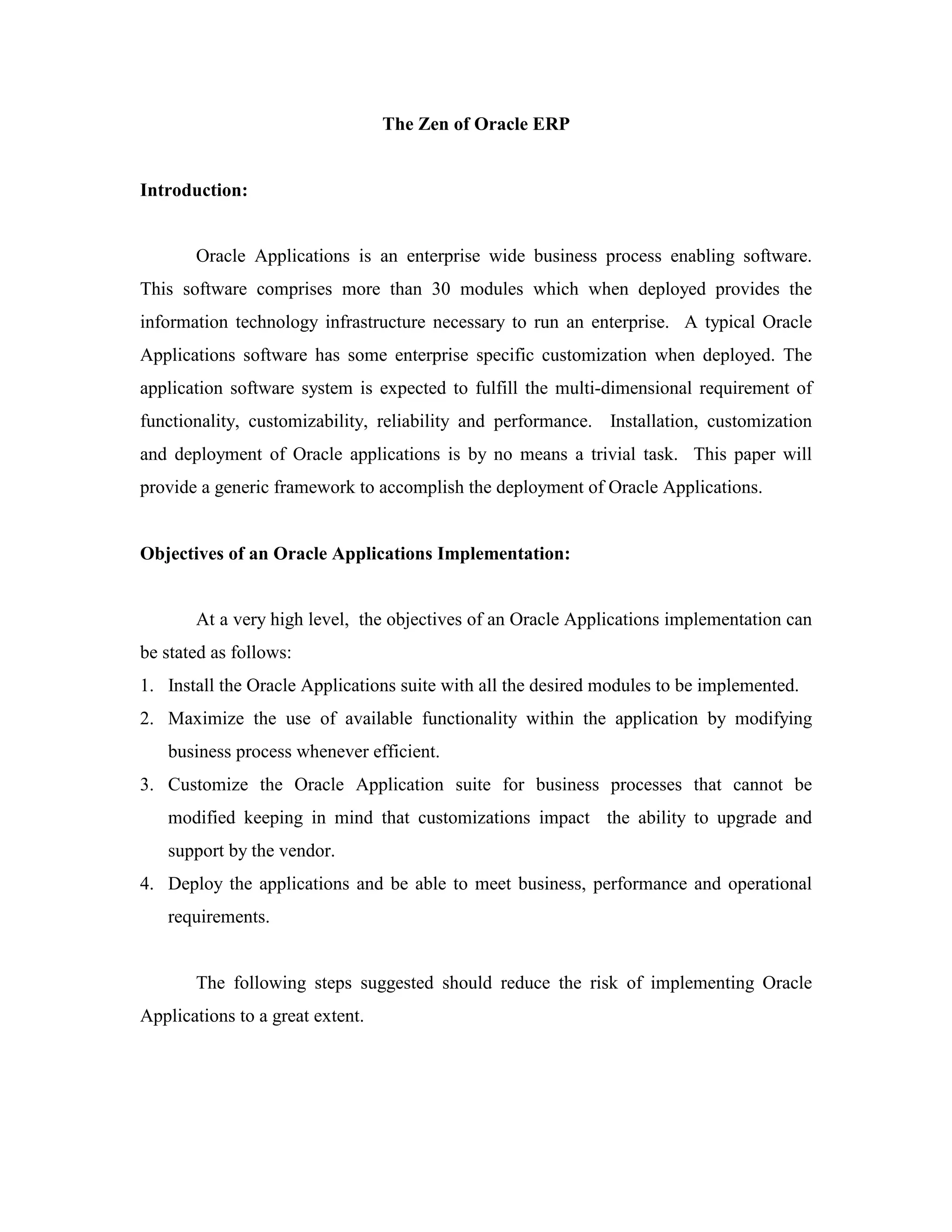 The Zen of Oracle ERP

Introduction:

Oracle Applications is an enterprise wide business process enabling software. This software comprises more than 30 modules which when deployed provides the information technology infrastructure necessary to run an enterprise. A typical Oracle Applications software has some enterprise specific customization when deployed. The application software system is expected to fulfill the multi-dimensional requirement of functionality, customizability, reliability and performance. Installation, customization and deployment of Oracle applications is by no means a trivial task. This paper will provide a generic framework to accomplish the deployment of Oracle Applications.

Objectives of an Oracle Applications Implementation:

At a very high level, the objectives of an Oracle Applications implementation can be stated as follows:

1. Install the Oracle Applications suite with all the desired modules to be implemented.
2. Maximize the use of available functionality within the application by modifying business process whenever efficient.
3. Customize the Oracle Application suite for business processes that cannot be modified keeping in mind that customizations impact the ability to upgrade and support by the vendor.
4. Deploy the applications and be able to meet business, performance and operational requirements.

The following steps suggested should reduce the risk of implementing Oracle Applications to a great extent.